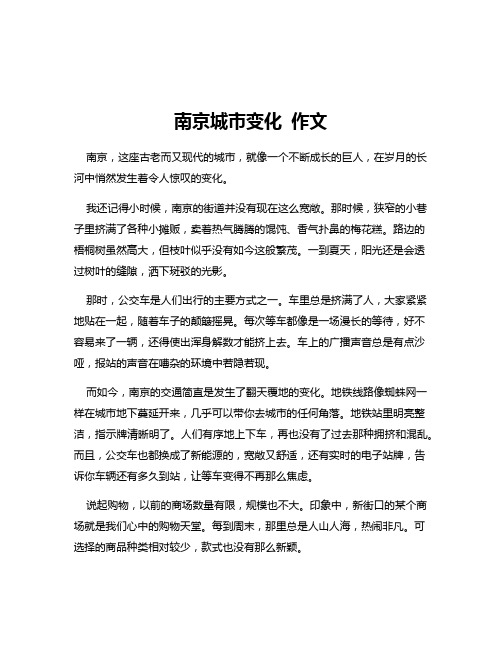 南京城市变化 作文

南京，这座古老而又现代的城市，就像一个不断成长的巨人，在岁月的长河中悄然发生着令人惊叹的变化。

我还记得小时候，南京的街道并没有现在这么宽敞。那时候，狭窄的小巷子里挤满了各种小摊贩，卖着热气腾腾的馄饨、香气扑鼻的梅花糕。路边的梧桐树虽然高大，但枝叶似乎没有如今这般繁茂。一到夏天，阳光还是会透过树叶的缝隙，洒下斑驳的光影。

那时，公交车是人们出行的主要方式之一。车里总是挤满了人，大家紧紧地贴在一起，随着车子的颠簸摇晃。每次等车都像是一场漫长的等待，好不容易来了一辆，还得使出浑身解数才能挤上去。车上的广播声音总是有点沙哑，报站的声音在嘈杂的环境中若隐若现。

而如今，南京的交通简直是发生了翻天覆地的变化。地铁线路像蜘蛛网一样在城市地下蔓延开来，几乎可以带你去城市的任何角落。地铁站里明亮整洁，指示牌清晰明了。人们有序地上下车，再也没有了过去那种拥挤和混乱。而且，公交车也都换成了新能源的，宽敞又舒适，还有实时的电子站牌，告诉你车辆还有多久到站，让等车变得不再那么焦虑。

说起购物，以前的商场数量有限，规模也不大。印象中，新街口的某个商场就是我们心中的购物天堂。每到周末，那里总是人山人海，热闹非凡。可选择的商品种类相对较少，款式也没有那么新颖。